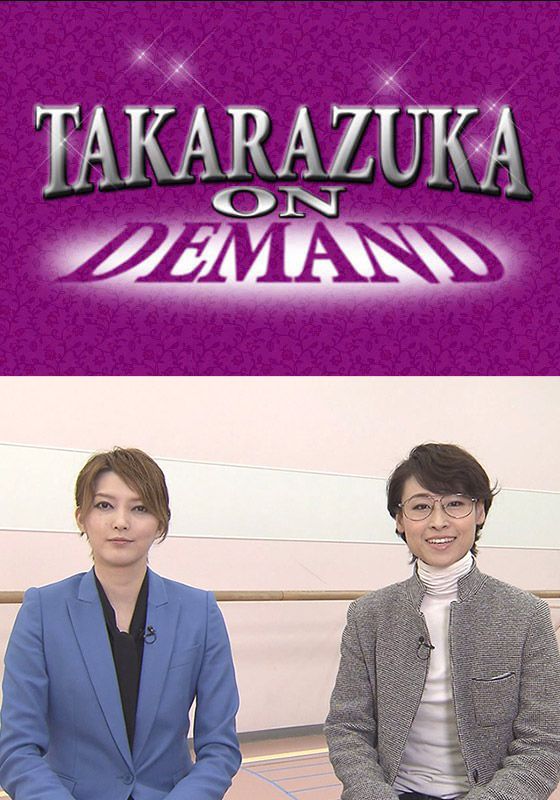 TAKARAZUKA
ON
DEMAND